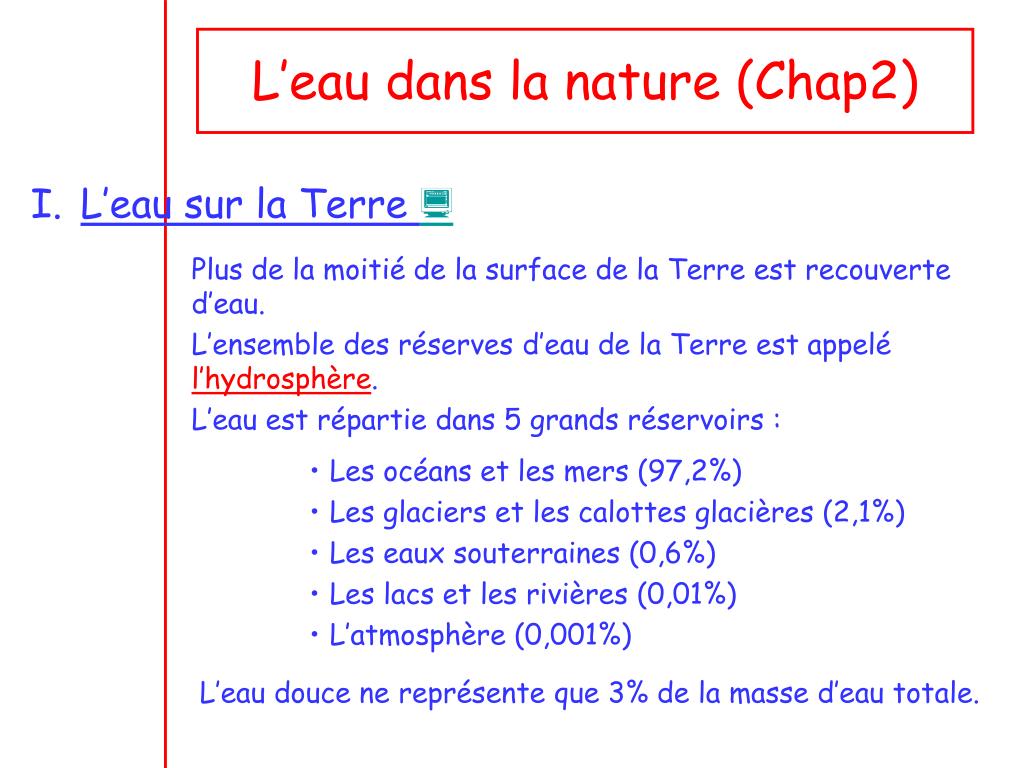 L’eau dans la nature (Chap2)

I. L’eau sur la Terre

Plus de la moitié de la surface de la Terre est recouverte d’eau.

L’ensemble des réserves d’eau de la Terre est appelé l’hydrosphère.

L’eau est répartie dans 5 grands réservoirs :

• Les océans et les mers (97,2%)
• Les glaciers et les calottes glacières (2,1%)
• Les eaux souterraines (0,6%)
• Les lacs et les rivières (0,01%)
• L’atmosphère (0,001%)

L’eau douce ne représente que 3% de la masse d’eau totale.